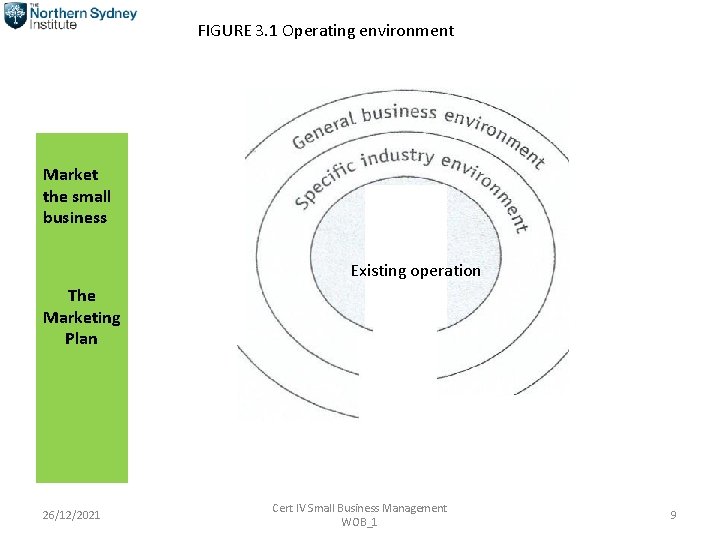 THE Northern Sydney Institute

FIGURE 3.1 Operating environment

Market the small business

The Marketing Plan

General business environment

Specific industry environment

Existing operation

26/12/2021

Cert IV Small Business Management
WOB_1

9